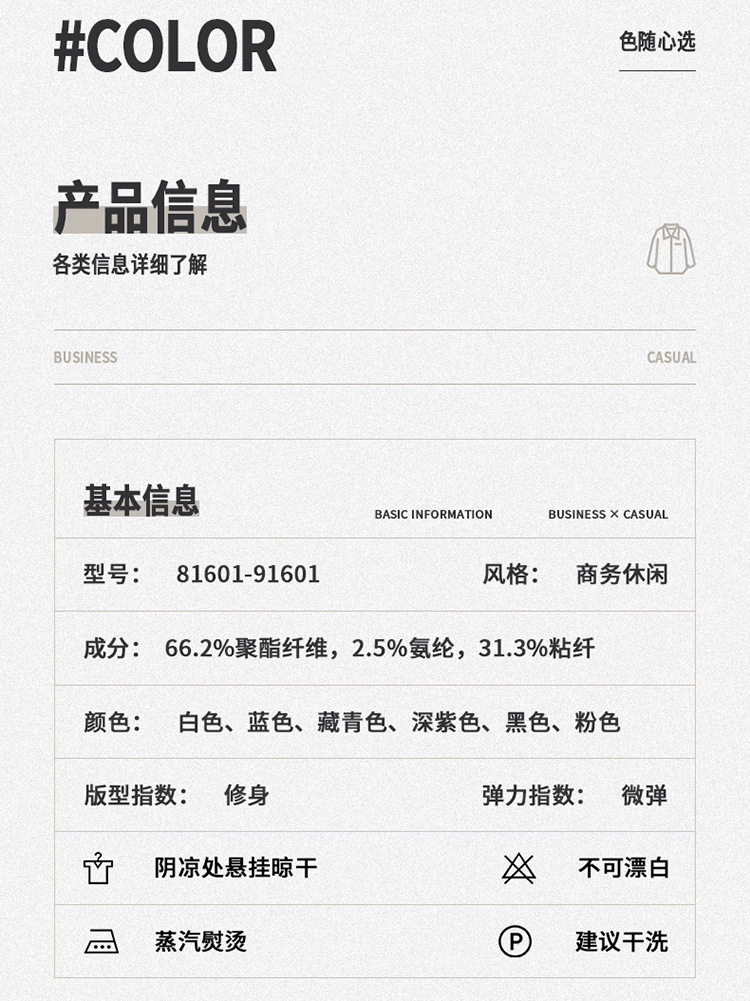 #COLOR

色随心选

产品信息

各类信息详细了解

BUSINESS

CASUAL

基本信息

BASIC INFORMATION

BUSINESS × CASUAL

型号： 81601-91601

风格： 商务休闲

成分： 66.2%聚酯纤维，2.5%氨纶，31.3%粘纤

颜色： 白色、蓝色、藏青色、深紫色、黑色、粉色

版型指数： 修身

弹力指数： 微弹

阴凉处悬挂晾干

不可漂白

蒸汽熨烫

P

建议干洗